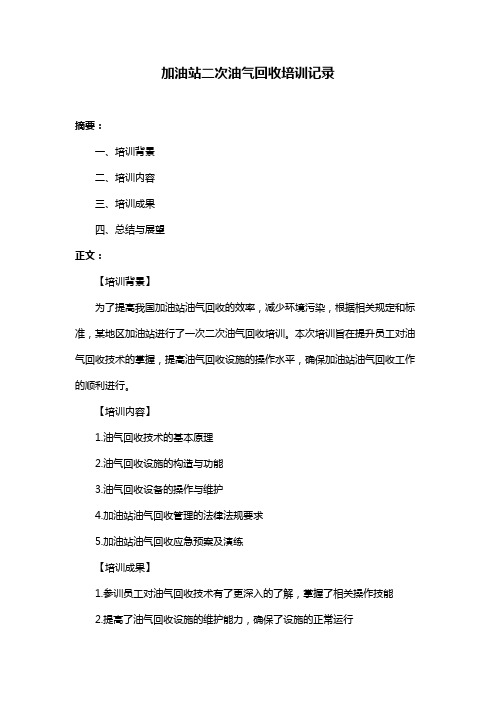 加油站二次油气回收培训记录

摘要：

一、培训背景

二、培训内容

三、培训成果

四、总结与展望

正文：

【培训背景】

为了提高我国加油站油气回收的效率，减少环境污染，根据相关规定和标准，某地区加油站进行了一次二次油气回收培训。本次培训旨在提升员工对油气回收技术的掌握，提高油气回收设施的操作水平，确保加油站油气回收工作的顺利进行。

【培训内容】

1.油气回收技术的基本原理

2.油气回收设施的构造与功能

3.油气回收设备的操作与维护

4.加油站油气回收管理的法律法规要求

5.加油站油气回收应急预案及演练

【培训成果】

1.参训员工对油气回收技术有了更深入的了解，掌握了相关操作技能

2.提高了油气回收设施的维护能力，确保了设施的正常运行